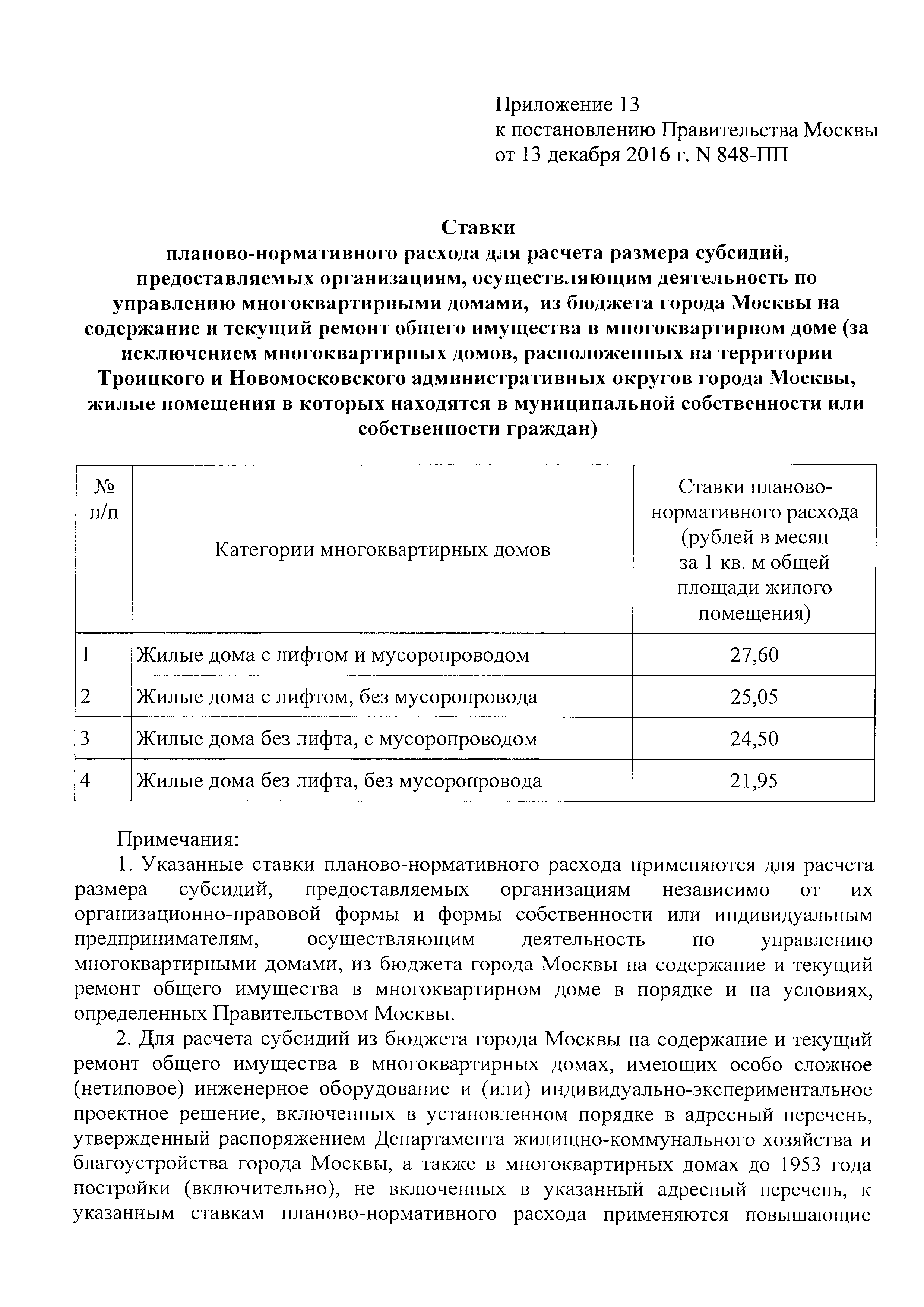 Приложение 13
к постановлению Правительства Москвы
от 13 декабря 2016 г. N 848-ПП

Ставки
планово-нормативного расхода для расчета размера субсидий, предоставляемых организациям, осуществляющим деятельность по управлению многоквартирными домами, из бюджета города Москвы на содержание и текущий ремонт общего имущества в многоквартирном доме (за исключением многоквартирных домов, расположенных на территории Троицкого и Новомосковского административных округов города Москвы, жилые помещения в которых находятся в муниципальной собственности или собственности граждан)

| № п/п | Категории многоквартирных домов | Ставки планово-нормативного расхода (рублей в месяц за 1 кв. м общей площади жилого помещения) |
|---|---|---|
| 1 | Жилые дома с лифтом и мусоропроводом | 27,60 |
| 2 | Жилые дома с лифтом, без мусоропровода | 25,05 |
| 3 | Жилые дома без лифта, с мусоропроводом | 24,50 |
| 4 | Жилые дома без лифта, без мусоропровода | 21,95 |

Примечания:
1. Указанные ставки планово-нормативного расхода применяются для расчета размера субсидий, предоставляемых организациям независимо от их организационно-правовой формы и формы собственности или индивидуальным предпринимателям, осуществляющим деятельность по управлению многоквартирными домами, из бюджета города Москвы на содержание и текущий ремонт общего имущества в многоквартирном доме в порядке и на условиях, определенных Правительством Москвы.
2. Для расчета субсидий из бюджета города Москвы на содержание и текущий ремонт общего имущества в многоквартирных домах, имеющих особо сложное (нетиповое) инженерное оборудование и (или) индивидуально-экспериментальное проектное решение, включенных в установленном порядке в адресный перечень, утвержденный распоряжением Департамента жилищно-коммунального хозяйства и благоустройства города Москвы, а также в многоквартирных домах до 1953 года постройки (включительно), не включенных в указанный адресный перечень, к указанным ставкам планово-нормативного расхода применяются повышающие